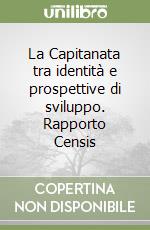 unilibro

La Capitanata tra identità e prospettive di sviluppo. Rapporto Censis

COPERTINA NON DISPONIBILE